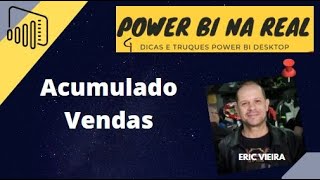 POWER BI NA REAL

DICAS E TRUQUES POWER BI DESKTOP

Acumulado Vendas

ERIC VIEIRA